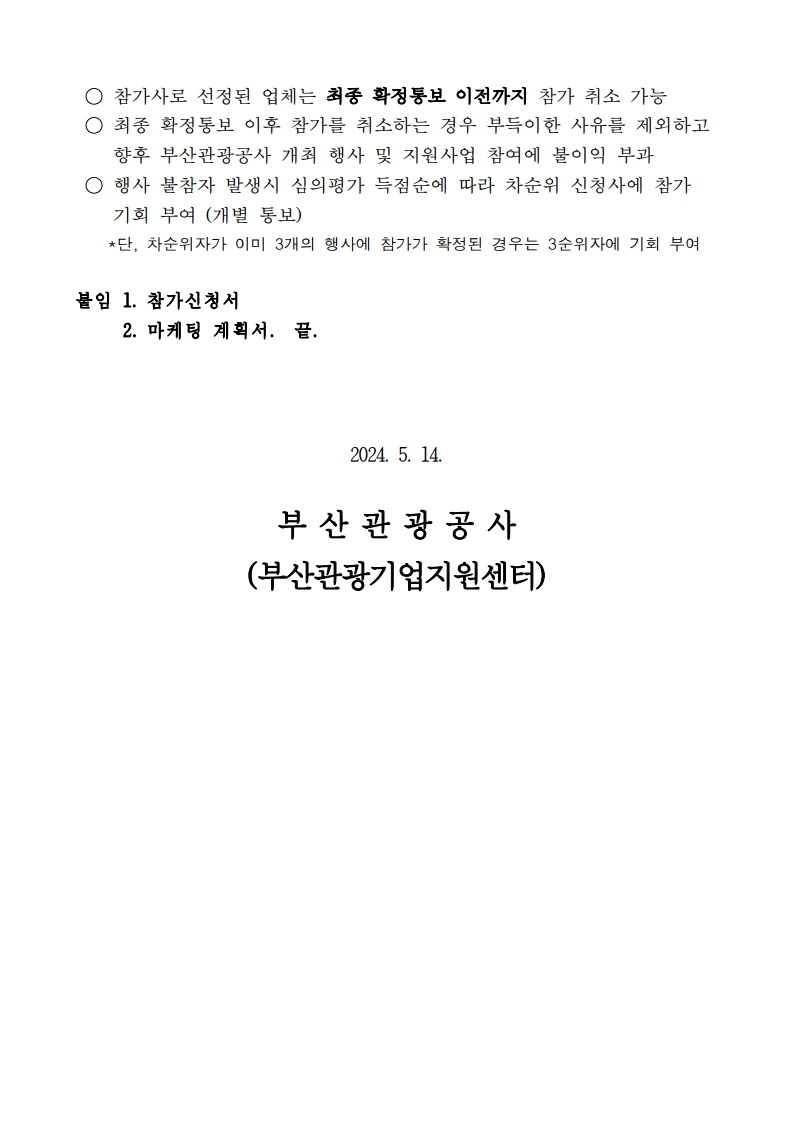 ○ 참가사로 선정된 업체는 최종 확정통보 이전까지 참가 취소 가능
○ 최종 확정통보 이후 참가를 취소하는 경우 부득이한 사유를 제외하고 향후 부산관광공사 개최 행사 및 지원사업 참여에 불이익 부과
○ 행사 불참자 발생시 심의평가 득점순에 따라 차순위 신청사에 참가 기회 부여 (개별 통보)
*단, 차순위자가 이미 3개의 행사에 참가가 확정된 경우는 3순위자에 기회 부여

붙임 1. 참가신청서
2. 마케팅 계획서. 끝.

2024. 5. 14.

부 산 관 광 공 사
(부산관광기업지원센터)